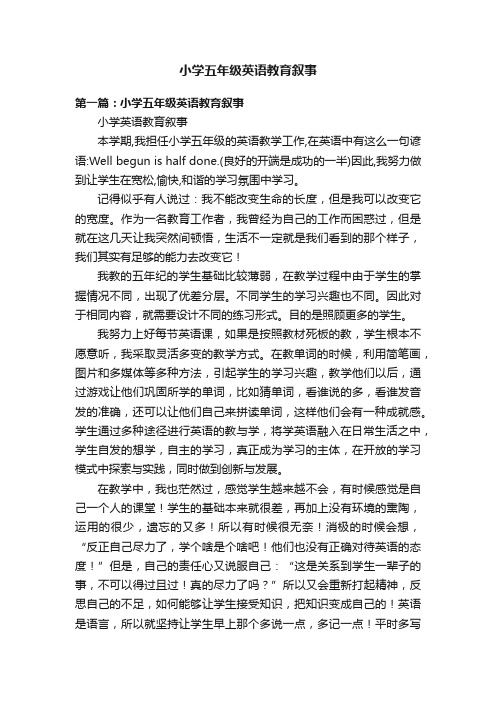 小学五年级英语教育叙事

第一篇：小学五年级英语教育叙事

小学英语教育叙事

本学期,我担任小学五年级的英语教学工作,在英语中有这么一句谚语:Well begun is half done.(良好的开端是成功的一半)因此,我努力做到让学生在宽松,愉快,和谐的学习氛围中学习。

记得似乎有人说过：我不能改变生命的长度，但是我可以改变它的宽度。作为一名教育工作者，我曾经为自己的工作而困惑过，但是就在这几天让我突然间顿悟，生活不一定就是我们看到的那个样子，我们其实有足够的能力去改变它！

我教的五年纪的学生基础比较薄弱，在教学过程中由于学生的掌握情况不同，出现了优差分层。不同学生的学习兴趣也不同。因此对于相同内容，就需要设计不同的练习形式。目的是照顾更多的学生。

我努力上好每节英语课，如果是按照教材死板的教，学生根本不愿意听，我采取灵活多变的教学方式。在教单词的时候，利用简笔画，图片和多媒体等多种方法，引起学生的学习兴趣，教学他们以后，通过游戏让他们巩固所学的单词，比如猜单词，看谁说的多，看谁发音发的准确，还可以让他们自己来拼读单词，这样他们会有一种成就感。学生通过多种途径进行英语的教与学，将学英语融入在日常生活之中，学生自发的想学，自主的学习，真正成为学习的主体，在开放的学习模式中探索与实践，同时做到创新与发展。

在教学中，我也茫然过，感觉学生越来越不会，有时候感觉是自己一个人的课堂！学生的基础本来就很差，再加上没有环境的熏陶，运用的很少，遗忘的又多！所以有时候很无奈！消极的时候会想，“反正自己尽力了，学个啥是个啥吧！他们也没有正确对待英语的态度！”但是，自己的责任心又说服自己：“这是关系到学生一辈子的事，不可以得过且过！真的尽力了吗？”所以又会重新打起精神，反思自己的不足，如何能够让学生接受知识，把知识变成自己的！英语是语言，所以就坚持让学生早上那个多说一点，多记一点！平时多写